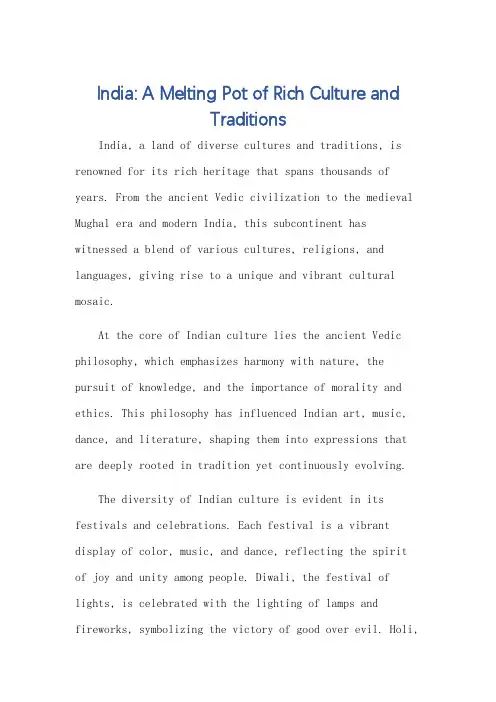 India: A Melting Pot of Rich Culture and Traditions

India, a land of diverse cultures and traditions, is renowned for its rich heritage that spans thousands of years. From the ancient Vedic civilization to the medieval Mughal era and modern India, this subcontinent has witnessed a blend of various cultures, religions, and languages, giving rise to a unique and vibrant cultural mosaic.

At the core of Indian culture lies the ancient Vedic philosophy, which emphasizes harmony with nature, the pursuit of knowledge, and the importance of morality and ethics. This philosophy has influenced Indian art, music, dance, and literature, shaping them into expressions that are deeply rooted in tradition yet continuously evolving.

The diversity of Indian culture is evident in its festivals and celebrations. Each festival is a vibrant display of color, music, and dance, reflecting the spirit of joy and unity among people. Diwali, the festival of lights, is celebrated with the lighting of lamps and fireworks, symbolizing the victory of good over evil. Holi,